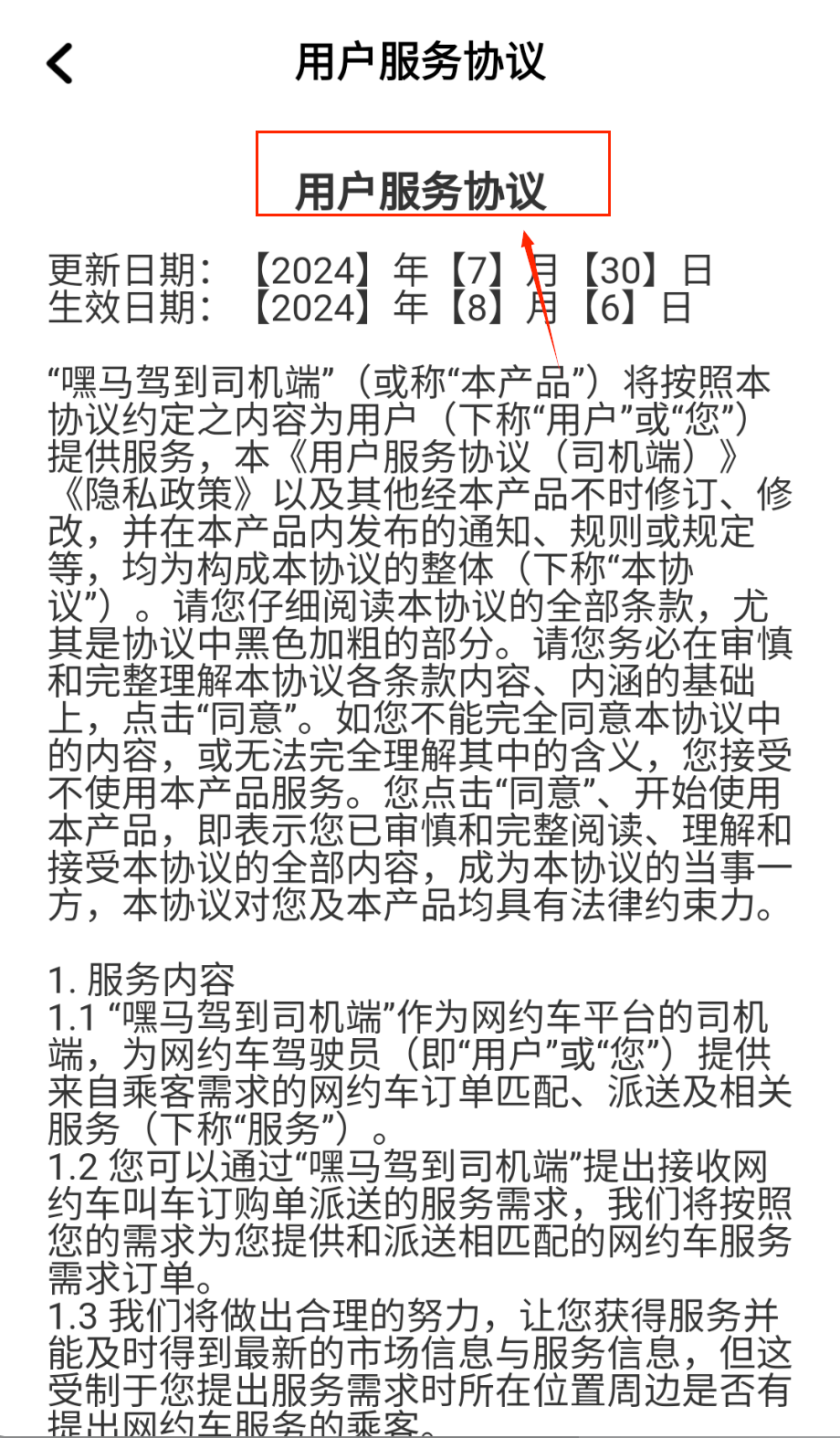 用户服务协议

用户服务协议

更新日期：【2024】年【7】月【30】日
生效日期：【2024】年【8】月【6】日

“嘿马驾到司机端”（或称“本产品”）将按照本协议约定之内容为用户（下称“用户”或“您”）提供服务，本《用户服务协议（司机端）》《隐私政策》以及其他经本产品不时修订、修改，并在本产品内发布的通知、规则或规定等，均为构成本协议的整体（下称“本协议”）。请您仔细阅读本协议的全部条款，尤其是协议中黑色加粗的部分。请您务必在审慎和完整理解本协议各条款内容、内涵的基础上，点击“同意”。如您不能完全同意本协议中的内容，或无法完全理解其中的含义，您接受不使用本产品服务。您点击“同意”、开始使用本产品，即表示您已审慎和完整阅读、理解和接受本协议的全部内容，成为本协议的当事一方，本协议对您及本产品均具有法律约束力。

1. 服务内容
1.1 “嘿马驾到司机端”作为网约车平台的司机端，为网约车驾驶员（即“用户”或“您”）提供来自乘客需求的网约车订单匹配、派送及相关服务（下称“服务”）。
1.2 您可以通过“嘿马驾到司机端”提出接收网约车叫车订购单派送的服务需求，我们将按照您的需求为您提供和派送相匹配的网约车服务需求订单。
1.3 我们将做出合理的努力，让您获得服务并能及时得到最新的市场信息与服务信息，但这受制于您提出服务需求时所在位置周边是否有提出网约车服务的乘客。